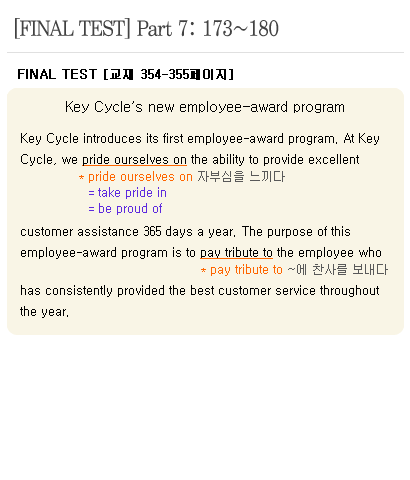 [FINAL TEST] Part 7: 173~180

FINAL TEST [교재 354-355페이지]

Key Cycle's new employee-award program

Key Cycle introduces its first employee-award program. At Key Cycle, we pride ourselves on the ability to provide excellent

* pride ourselves on 자부심을 느끼다
= take pride in
= be proud of

customer assistance 365 days a year. The purpose of this employee-award program is to pay tribute to the employee who

* pay tribute to ~에 찬사를 보내다

has consistently provided the best customer service throughout the year.